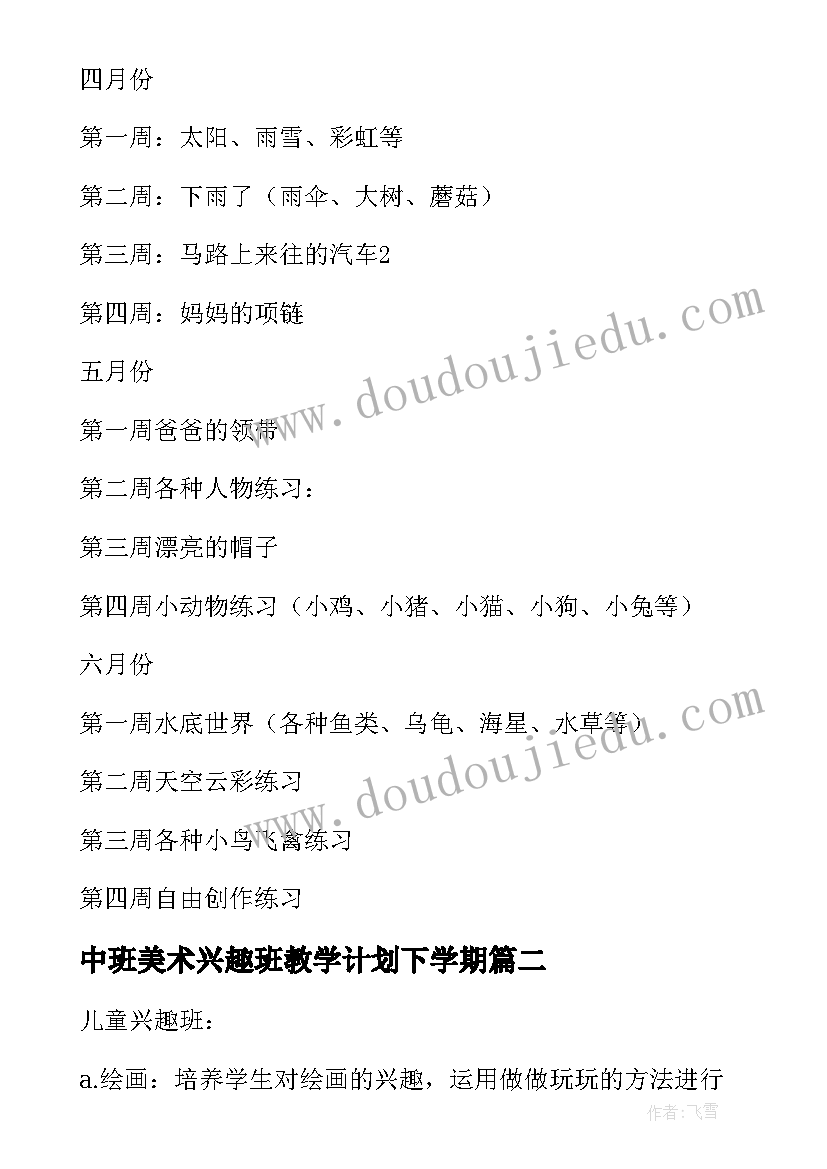 四月份

第一周：太阳、雨雪、彩虹等

第二周：下雨了（雨伞、大树、蘑菇）

第三周：马路上来往的汽车2

第四周：妈妈的项链

五月份

第一周爸爸的领带

第二周各种人物练习：

第三周漂亮的帽子

第四周小动物练习（小鸡、小猪、小猫、小狗、小兔等）

六月份

第一周水底世界（各种鱼类、乌龟、海星、水草等）

第二周天空云彩练习

第三周各种小鸟飞禽练习

第四周自由创作练习

中班美术兴趣班教学计划下学期篇二

儿童兴趣班：

a.绘画：培养学生对绘画的兴趣，运用做做玩玩的方法进行

www.doudoujiedu.com

www.doudoujiedu.com

作者：飞雪